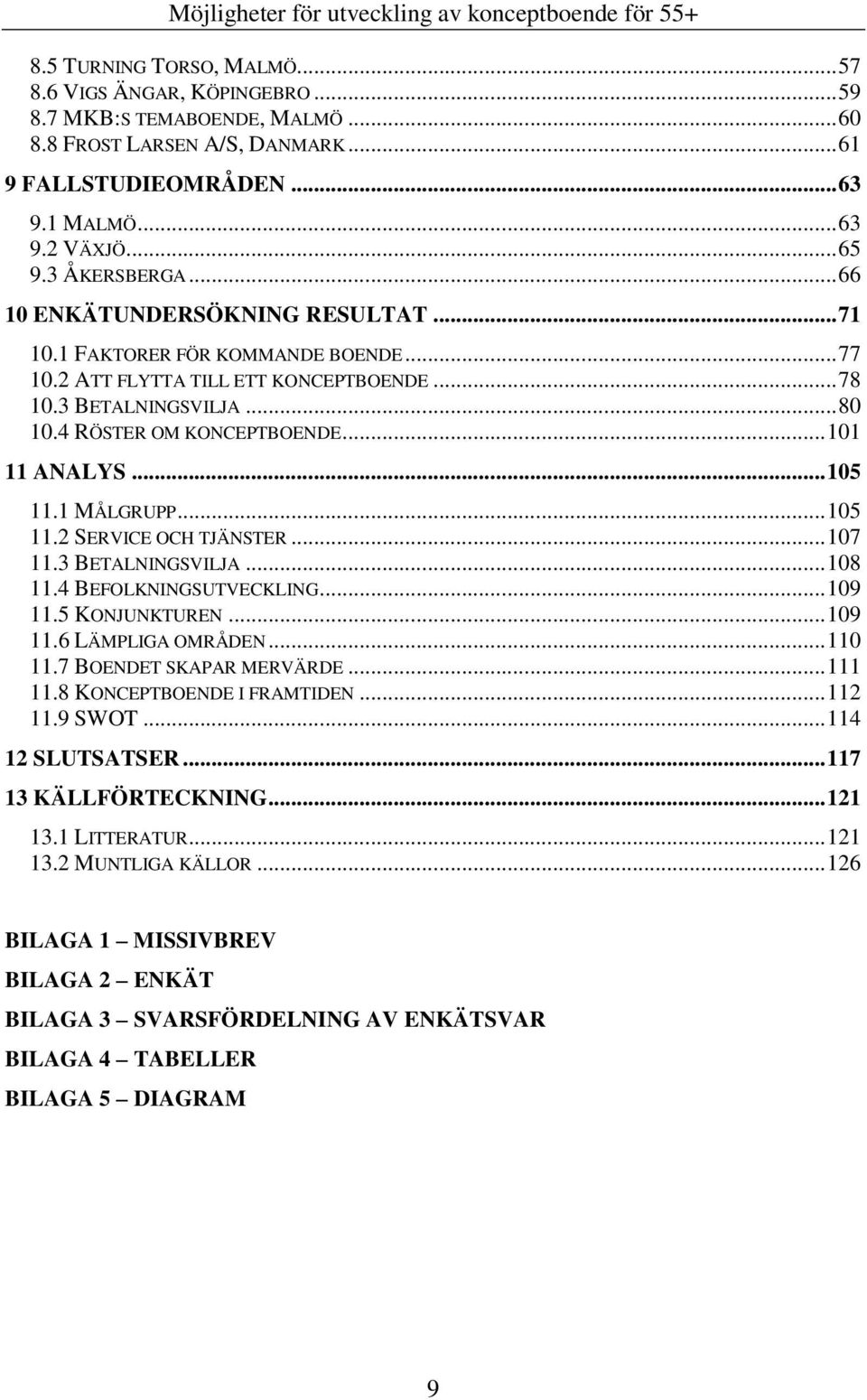 Möjligheter för utveckling av konceptboende för 55+

8.5 TURNING TORSO, MALMÖ...57
8.6 VIGS ÄNGAR, KÖPINGEBRO...59
8.7 MKB:S TEMABOENDE, MALMÖ...60
8.8 FROST LARSEN A/S, DANMARK...61
9 FALLSTUDIEOMRÅDEN...63
9.1 MALMÖ...63
9.2 VÄXJÖ...65
9.3 ÅKERSBERGA...66
10 ENKÄTUNDERSÖKNING RESULTAT...71
10.1 FAKTORER FÖR KOMMANDE BOENDE...77
10.2 ATT FLYTTA TILL ETT KONCEPTBOENDE...78
10.3 BETALNINGSVILJA...80
10.4 RÖSTER OM KONCEPTBOENDE...101
11 ANALYS...105
11.1 MÅLGRUPP...105
11.2 SERVICE OCH TJÄNSTER...107
11.3 BETALNINGSVILJA...108
11.4 BEFOLKNINGSUTVECKLING...109
11.5 KONJUNKTUREN...109
11.6 LÄMPLIGA OMRÅDEN...110
11.7 BOENDET SKAPAR MERVÄRDE...111
11.8 KONCEPTBOENDE I FRAMTIDEN...112
11.9 SWOT...114
12 SLUTSATSER...117
13 KÄLLFÖRTECKNING...121
13.1 LITTERATUR...121
13.2 MUNTLIGA KÄLLOR...126

BILAGA 1 – MISSIVBREV
BILAGA 2 – ENKÄT
BILAGA 3 – SVARSFÖRDELNING AV ENKÄTSVAR
BILAGA 4 – TABELLER
BILAGA 5 – DIAGRAM

9